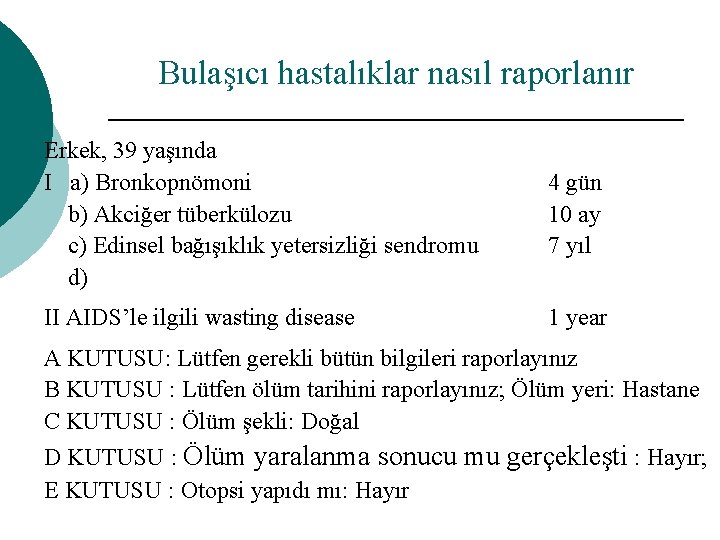 Bulaşıcı hastalıklar nasıl raporlanır

Erkek, 39 yaşında
I a) Bronkopnömoni 4 gün
b) Akciğer tüberkülozu 10 ay
c) Edinsel bağışıklık yetersizliği sendromu 7 yıl
d)

II AIDS'le ilgili wasting disease 1 year

A KUTUSU: Lütfen gerekli bütün bilgileri raporlayınız
B KUTUSU : Lütfen ölüm tarihini raporlayınız; Ölüm yeri: Hastane
C KUTUSU : Ölüm şekli: Doğal
D KUTUSU : Ölüm yaralanma sonucu mu gerçekleşti : Hayır;
E KUTUSU : Otopsi yapıdı mı: Hayır